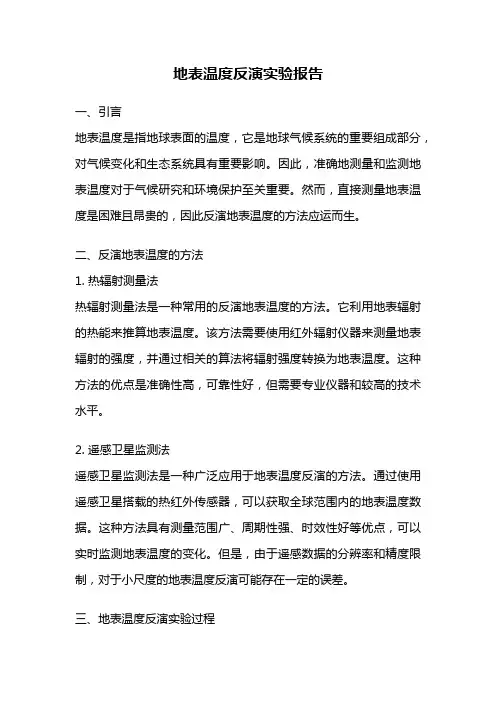 地表温度反演实验报告

一、引言

地表温度是指地球表面的温度，它是地球气候系统的重要组成部分，对气候变化和生态系统具有重要影响。因此，准确地测量和监测地表温度对于气候研究和环境保护至关重要。然而，直接测量地表温度是困难且昂贵的，因此反演地表温度的方法应运而生。

二、反演地表温度的方法

1. 热辐射测量法

热辐射测量法是一种常用的反演地表温度的方法。它利用地表辐射的热能来推算地表温度。该方法需要使用红外辐射仪器来测量地表辐射的强度，并通过相关的算法将辐射强度转换为地表温度。这种方法的优点是准确性高，可靠性好，但需要专业仪器和较高的技术水平。

2. 遥感卫星监测法

遥感卫星监测法是一种广泛应用于地表温度反演的方法。通过使用遥感卫星搭载的热红外传感器，可以获取全球范围内的地表温度数据。这种方法具有测量范围广、周期性强、时效性好等优点，可以实时监测地表温度的变化。但是，由于遥感数据的分辨率和精度限制，对于小尺度的地表温度反演可能存在一定的误差。

三、地表温度反演实验过程